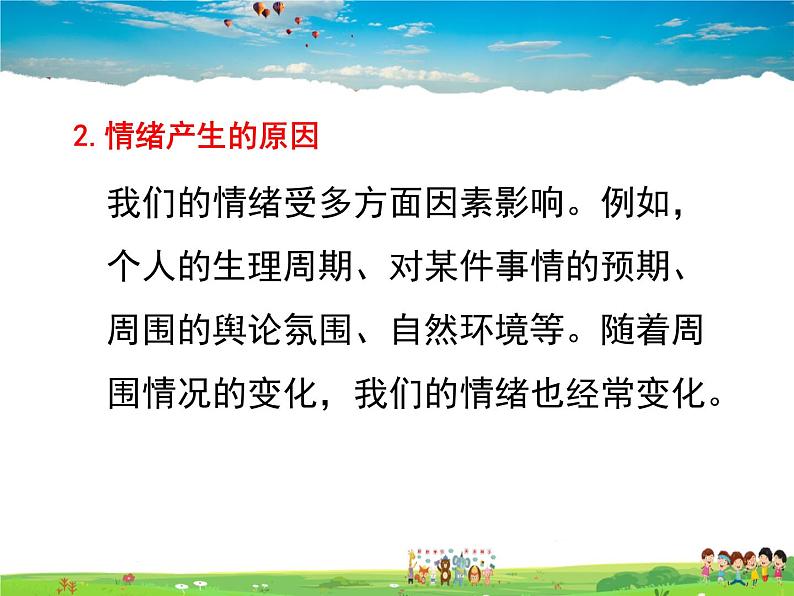 2. 情绪产生的原因

我们的情绪受多方面因素影响。例如，个人的生理周期、对某件事情的预期、周围的舆论氛围、自然环境等。随着周围情况的变化，我们的情绪也经常变化。